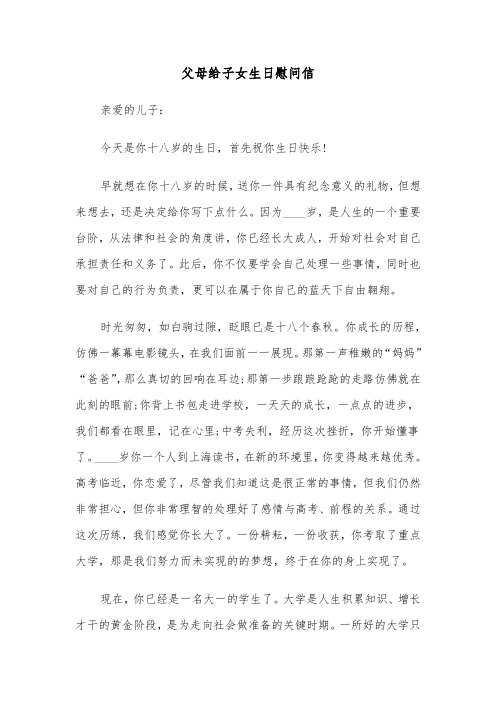 父母给子女生日慰问信

亲爱的儿子：

今天是你十八岁的生日，首先祝你生日快乐！

早就想在你十八岁的时候，送你一件具有纪念意义的礼物，但想来想去，还是决定给你写下点什么。因为____岁，是人生的一个重要台阶，从法律和社会的角度讲，你已经长大成人，开始对社会对自己承担责任和义务了。此后，你不仅要学会自己处理一些事情，同时也要对自己的行为负责，更可以在属于你自己的蓝天下自由翱翔。

时光匆匆，如白驹过隙，眨眼已是十八个春秋。你成长的历程，仿佛一幕幕电影镜头，在我们面前一一展现。那第一声稚嫩的“妈妈”“爸爸”，那么真切的回响在耳边；那第一步踉踉跄跄的走路仿佛就在此刻的眼前；你背上书包走进学校，一天天的成长，一点点的进步，我们都看在眼里，记在心里；中考失利，经历这次挫折，你开始懂事了。____岁你一个人到上海读书，在新的环境里，你变得越来越优秀。高考临近，你恋爱了，尽管我们知道这是很正常的事情，但我们仍然非常担心，但你非常理智的处理好了感情与高考、前程的关系。通过这次历练，我们感觉你长大了。一份耕耘，一份收获，你考取了重点大学，那是我们努力而未实现的的梦想，终于在你的身上实现了。

现在，你已经是一名大一的学生了。大学是人生积累知识、增长才干的黄金阶段，是为走向社会做准备的关键时期。一所好的大学只